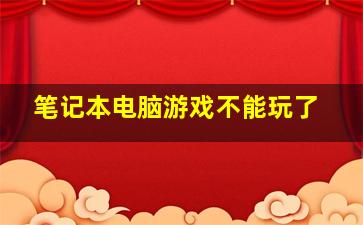 笔记本电脑游戏不能玩了